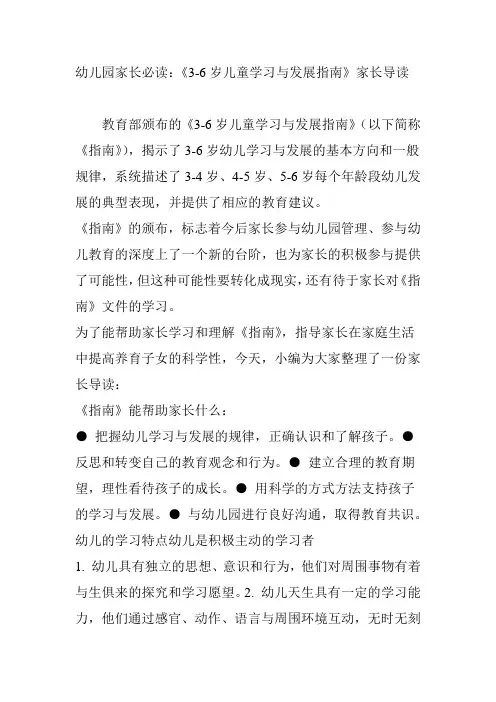 幼儿园家长必读：《3-6 岁儿童学习与发展指南》家长导读

教育部颁布的《3-6 岁儿童学习与发展指南》（以下简称《指南》），揭示了 3-6 岁幼儿学习与发展的基本方向和一般规律，系统描述了 3-4 岁、4-5 岁、5-6 岁每个年龄段幼儿发展的典型表现，并提供了相应的教育建议。

《指南》的颁布，标志着今后家长参与幼儿园管理、参与幼儿教育的深度上了一个新的台阶，也为家长的积极参与提供了可能性，但这种可能性要转化成现实，还有待于家长对《指南》文件的学习。

为了能帮助家长学习和理解《指南》，指导家长在家庭生活中提高养育子女的科学性，今天，小编为大家整理了一份家长导读：

《指南》能帮助家长什么：

● 把握幼儿学习与发展的规律，正确认识和了解孩子。● 反思和转变自己的教育观念和行为。● 建立合理的教育期望，理性看待孩子的成长。● 用科学的方式方法支持孩子的学习与发展。● 与幼儿园进行良好沟通，取得教育共识。

幼儿的学习特点幼儿是积极主动的学习者

1. 幼儿具有独立的思想、意识和行为，他们对周围事物有着与生俱来的探究和学习愿望。2. 幼儿天生具有一定的学习能力，他们通过感官、动作、语言与周围环境互动，无时无刻